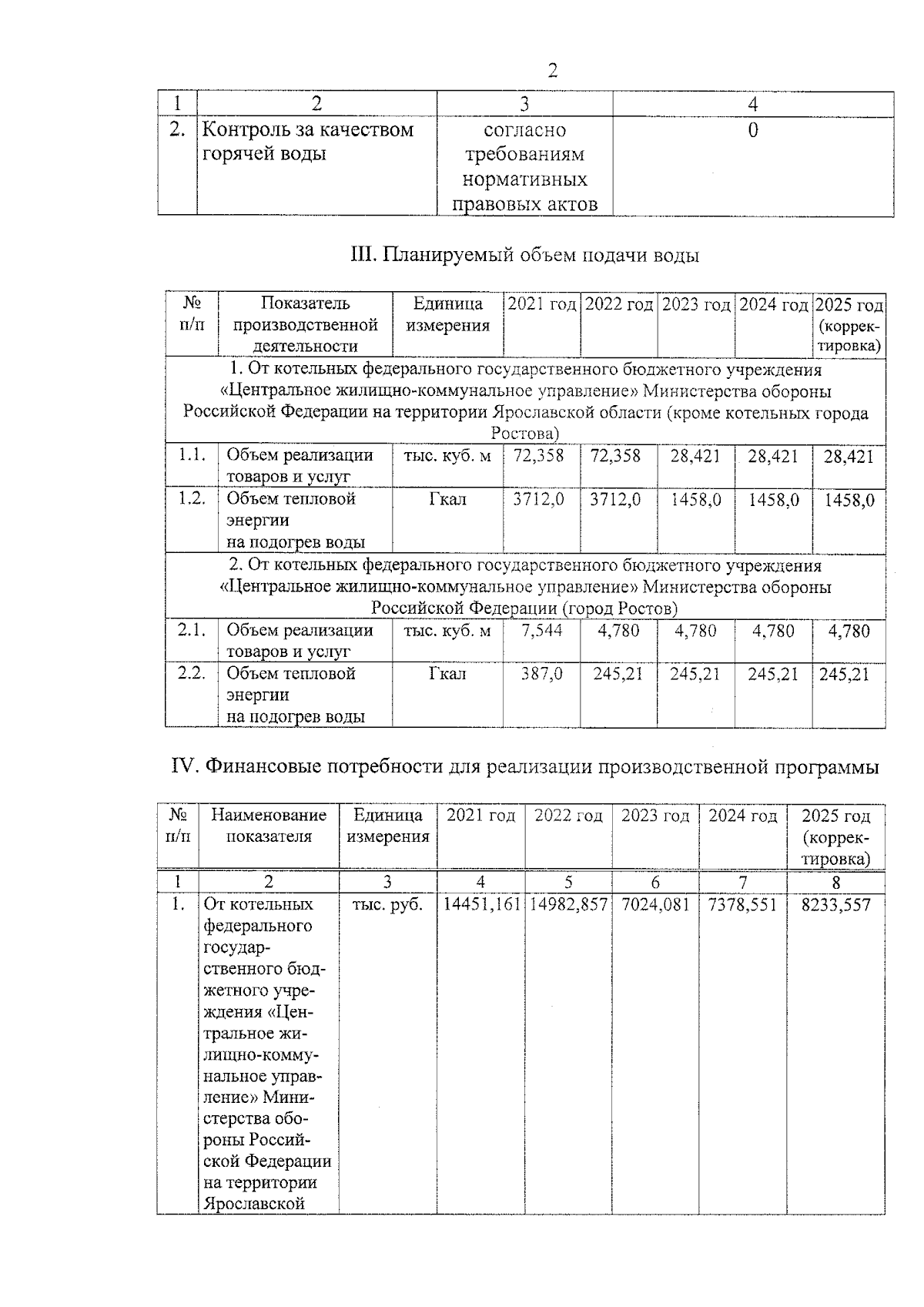 2

| 1 | 2 | 3 | 4 |
|---|---|---|---|
| 2. | Контроль за качеством горячей воды | согласно требованиям нормативных правовых актов | 0 |

III. Планируемый объем подачи воды

| № п/п | Показатель производственной деятельности | Единица измерения | 2021 год | 2022 год | 2023 год | 2024 год | 2025 год (корректировка) |
|---|---|---|---|---|---|---|---|
| 1. От котельных федерального государственного бюджетного учреждения «Центральное жилищно-коммунальное управление» Министерства обороны Российской Федерации на территории Ярославской области (кроме котельных города Ростова) | | | | | | | |
| 1.1. | Объем реализации товаров и услуг | тыс. куб. м | 72,358 | 72,358 | 28,421 | 28,421 | 28,421 |
| 1.2. | Объем тепловой энергии на подогрев воды | Гкал | 3712,0 | 3712,0 | 1458,0 | 1458,0 | 1458,0 |
| 2. От котельных федерального государственного бюджетного учреждения «Центральное жилищно-коммунальное управление» Министерства обороны Российской Федерации (город Ростов) | | | | | | | |
| 2.1. | Объем реализации товаров и услуг | тыс. куб. м | 7,544 | 4,780 | 4,780 | 4,780 | 4,780 |
| 2.2. | Объем тепловой энергии на подогрев воды | Гкал | 387,0 | 245,21 | 245,21 | 245,21 | 245,21 |

IV. Финансовые потребности для реализации производственной программы

| № п/п | Наименование показателя | Единица измерения | 2021 год | 2022 год | 2023 год | 2024 год | 2025 год (корректировка) |
|---|---|---|---|---|---|---|---|
| 1 | 2 | 3 | 4 | 5 | 6 | 7 | 8 |
| 1. | От котельных федерального государственного бюджетного учреждения «Центральное жилищно-коммунальное управление» Министерства обороны Российской Федерации на территории Ярославской | тыс. руб. | 14451,161 | 14982,857 | 7024,081 | 7378,551 | 8233,557 |